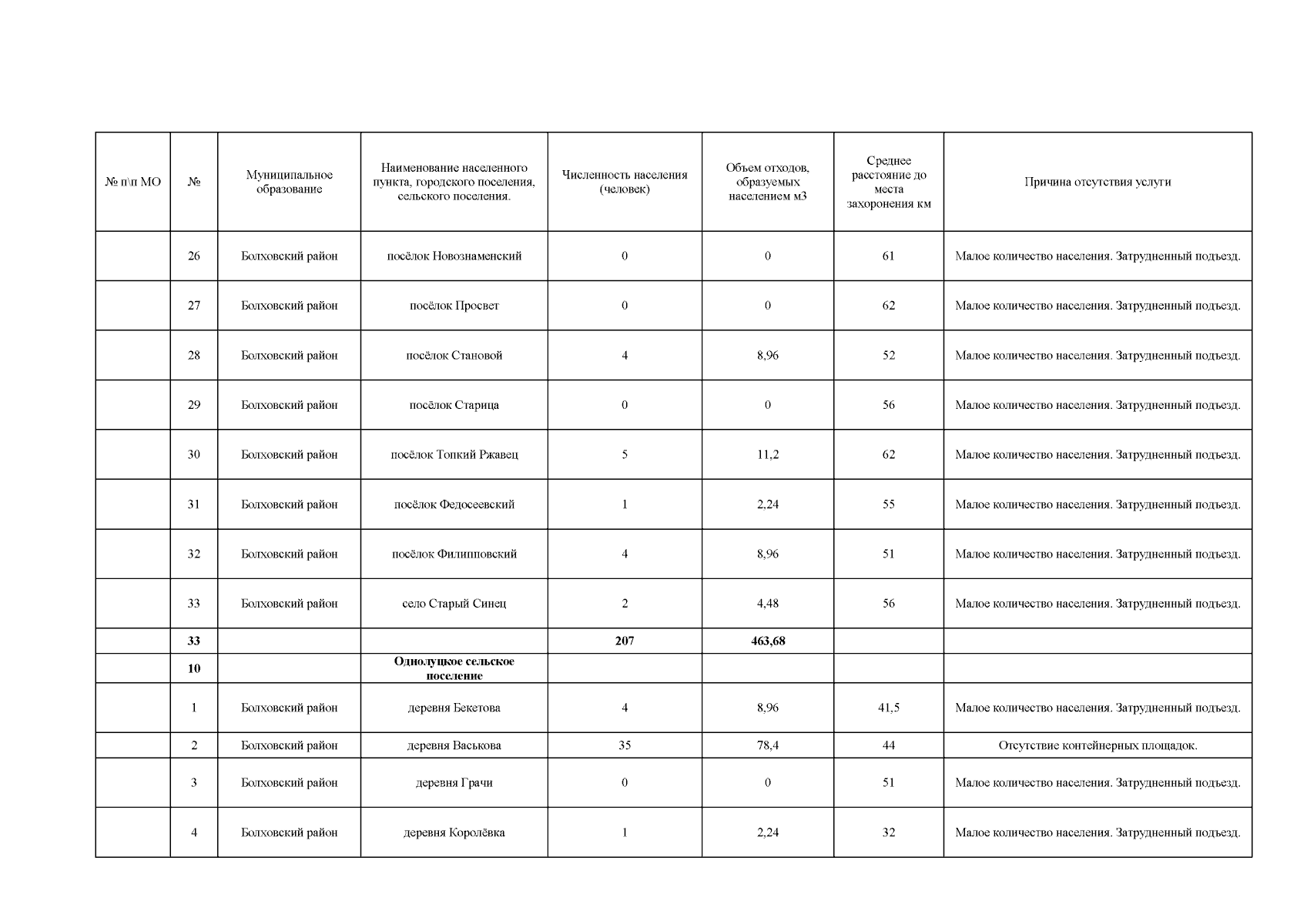 | № п\п МО | № | Муниципальное образование | Наименование населенного пункта, городского поселения, сельского поселения. | Численность населения (человек) | Объем отходов, образуемых населением м3 | Среднее расстояние до места захоронения км | Причина отсутствия услуги |
|---|---|---|---|---|---|---|---|
| | 26 | Болховский район | посёлок Новознаменский | 0 | 0 | 61 | Малое количество населения. Затрудненный подъезд. |
| | 27 | Болховский район | посёлок Просвет | 0 | 0 | 62 | Малое количество населения. Затрудненный подъезд. |
| | 28 | Болховский район | посёлок Становой | 4 | 8,96 | 52 | Малое количество населения. Затрудненный подъезд. |
| | 29 | Болховский район | посёлок Старица | 0 | 0 | 56 | Малое количество населения. Затрудненный подъезд. |
| | 30 | Болховский район | посёлок Топкий Ржавец | 5 | 11,2 | 62 | Малое количество населения. Затрудненный подъезд. |
| | 31 | Болховский район | посёлок Федосеевский | 1 | 2,24 | 55 | Малое количество населения. Затрудненный подъезд. |
| | 32 | Болховский район | посёлок Филипповский | 4 | 8,96 | 51 | Малое количество населения. Затрудненный подъезд. |
| | 33 | Болховский район | село Старый Синец | 2 | 4,48 | 56 | Малое количество населения. Затрудненный подъезд. |
| | 33 | | | 207 | 463,68 | | |
| | 10 | | Однолуцкое сельское поселение | | | | |
| | 1 | Болховский район | деревня Бекетова | 4 | 8,96 | 41,5 | Малое количество населения. Затрудненный подъезд. |
| | 2 | Болховский район | деревня Васькова | 35 | 78,4 | 44 | Отсутствие контейнерных площадок. |
| | 3 | Болховский район | деревня Грачи | 0 | 0 | 51 | Малое количество населения. Затрудненный подъезд. |
| | 4 | Болховский район | деревня Королёвка | 1 | 2,24 | 32 | Малое количество населения. Затрудненный подъезд. |